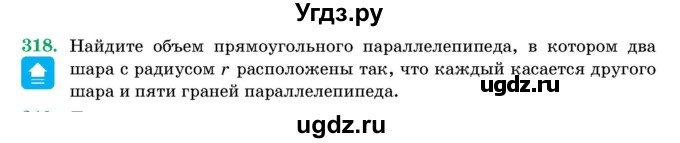 Угдз.ру

318. Найдите объем прямоугольного параллелепипеда, в котором два шара с радиусом $r$ расположены так, что каждый касается другого шара и пяти граней параллелепипеда.

ugdz.ru

ugdz.ru